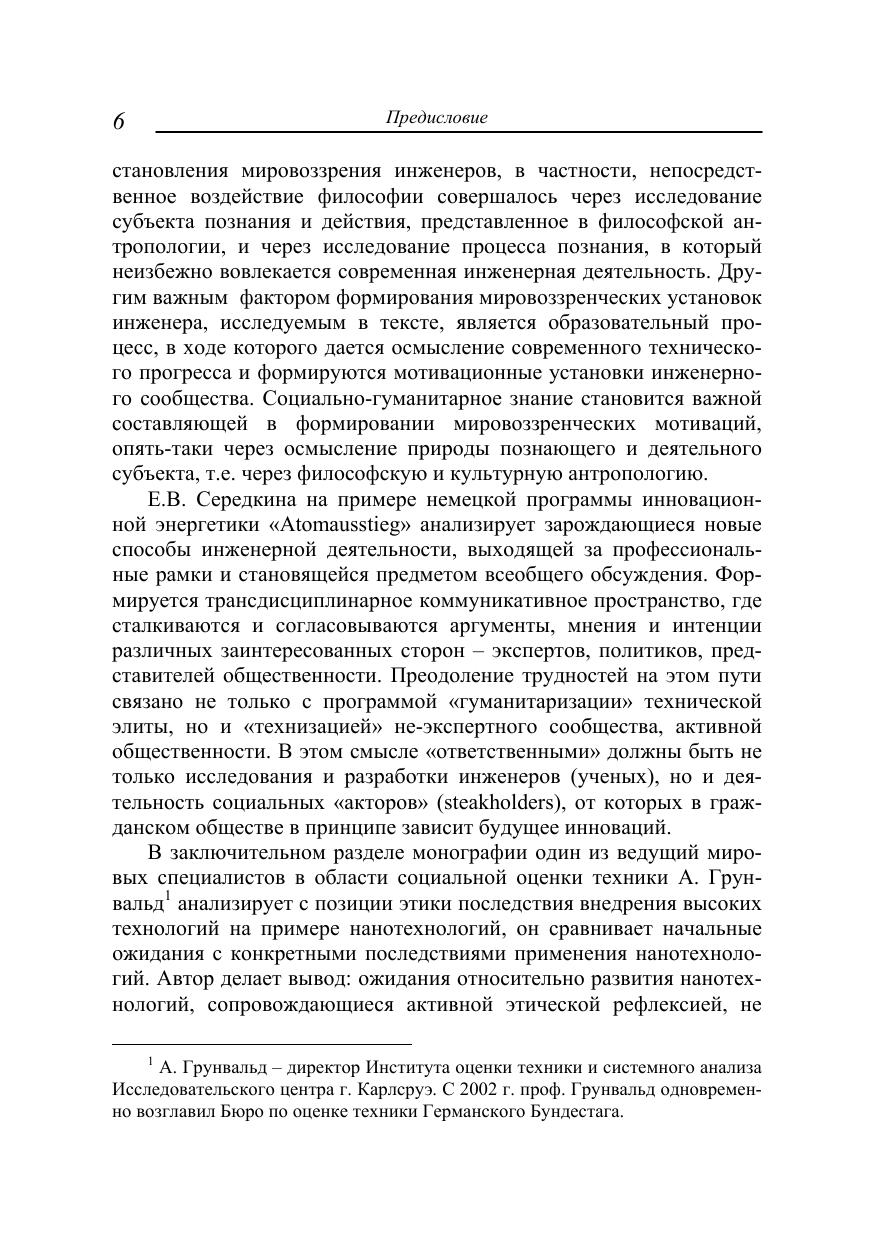 6 Предисловие

становления мировоззрения инженеров, в частности, непосредственное воздействие философии совершалось через исследование субъекта познания и действия, представленное в философской антропологии, и через исследование процесса познания, в который неизбежно вовлекается современная инженерная деятельность. Другим важным фактором формирования мировоззренческих установок инженера, исследуемым в тексте, является образовательный процесс, в ходе которого дается осмысление современного технического прогресса и формируются мотивационные установки инженерного сообщества. Социально-гуманитарное знание становится важной составляющей в формировании мировоззренческих мотиваций, опять-таки через осмысление природы познающего и деятельного субъекта, т.е. через философскую и культурную антропологию.

Е.В. Середкина на примере немецкой программы инновационной энергетики «Atomausstieg» анализирует зарождающиеся новые способы инженерной деятельности, выходящей за профессиональные рамки и становящейся предметом всеобщего обсуждения. Формируется трансдисциплинарное коммуникативное пространство, где сталкиваются и согласовываются аргументы, мнения и интенции различных заинтересованных сторон – экспертов, политиков, представителей общественности. Преодоление трудностей на этом пути связано не только с программой «гуманитаризации» технической элиты, но и «технизацией» не-экспертного сообщества, активной общественности. В этом смысле «ответственными» должны быть не только исследования и разработки инженеров (ученых), но и деятельность социальных «акторов» (steakholders), от которых в гражданском обществе в принципе зависит будущее инноваций.

В заключительном разделе монографии один из ведущий мировых специалистов в области социальной оценки техники А. Грунвальд$^1$ анализирует с позиции этики последствия внедрения высоких технологий на примере нанотехнологий, он сравнивает начальные ожидания с конкретными последствиями применения нанотехнологий. Автор делает вывод: ожидания относительно развития нанотехнологий, сопровождающиеся активной этической рефлексией, не

$^1$ А. Грунвальд – директор Института оценки техники и системного анализа Исследовательского центра г. Карлсруэ. С 2002 г. проф. Грунвальд одновременно возглавил Бюро по оценке техники Германского Бундестага.